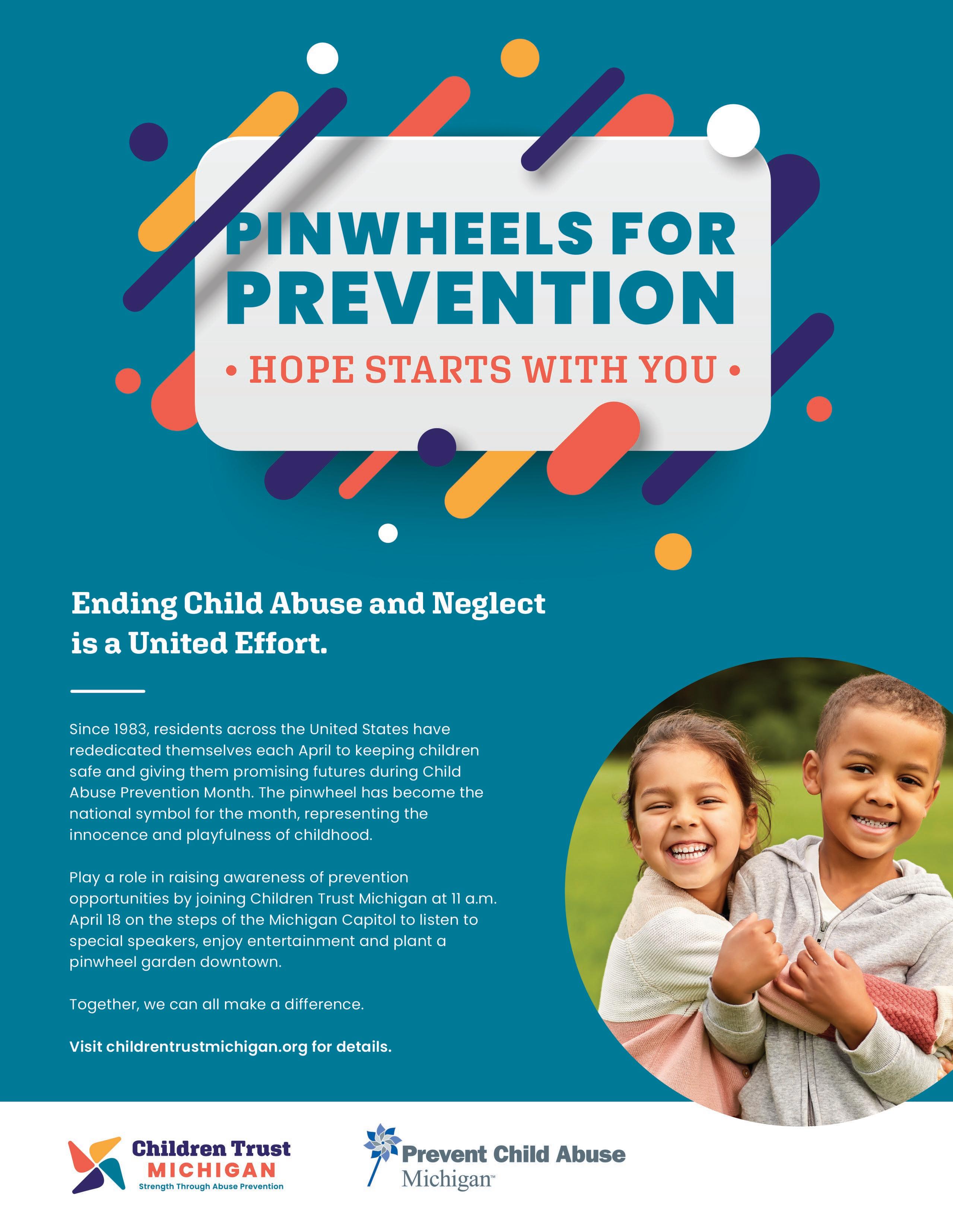 PINWHEELS FOR PREVENTION

• HOPE STARTS WITH YOU •

Ending Child Abuse and Neglect is a United Effort.

Since 1983, residents across the United States have rededicated themselves each April to keeping children safe and giving them promising futures during Child Abuse Prevention Month. The pinwheel has become the national symbol for the month, representing the innocence and playfulness of childhood.

Play a role in raising awareness of prevention opportunities by joining Children Trust Michigan at 11 a.m. April 18 on the steps of the Michigan Capitol to listen to special speakers, enjoy entertainment and plant a pinwheel garden downtown.

Together, we can all make a difference.

Visit childrentrustmichigan.org for details.

Children Trust MICHIGAN Strength Through Abuse Prevention

Prevent Child Abuse Michigan™